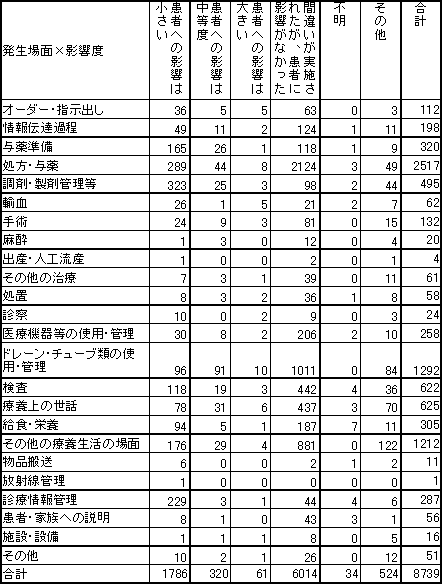 | 発生場面×影響度 | 患者への影響は小さい | 患者への影響は中等度 | 患者への影響は大きい | 間違いが実施されたが、患者に影響がなかった | 不明 | その他 | 合計 |
|---|---|---|---|---|---|---|---|
| オーダー・指示出し | 36 | 5 | 5 | 63 | 0 | 3 | 112 |
| 情報伝達過程 | 49 | 11 | 2 | 124 | 1 | 11 | 198 |
| 与薬準備 | 165 | 26 | 1 | 118 | 1 | 9 | 320 |
| 処方・与薬 | 289 | 44 | 8 | 2124 | 3 | 49 | 2517 |
| 調剤・製剤管理等 | 323 | 25 | 3 | 98 | 2 | 44 | 495 |
| 輸血 | 26 | 1 | 5 | 21 | 2 | 7 | 62 |
| 手術 | 24 | 9 | 3 | 81 | 0 | 15 | 132 |
| 麻酔 | 1 | 3 | 0 | 12 | 0 | 4 | 20 |
| 出産・人工流産 | 1 | 0 | 0 | 2 | 0 | 1 | 4 |
| その他の治療 | 7 | 3 | 1 | 39 | 0 | 11 | 61 |
| 処置 | 8 | 3 | 2 | 36 | 1 | 8 | 58 |
| 診察 | 10 | 0 | 2 | 9 | 0 | 3 | 24 |
| 医療機器等の使用・管理 | 30 | 8 | 2 | 206 | 2 | 10 | 258 |
| ドレーン・チューブ類の使用・管理 | 96 | 91 | 10 | 1011 | 0 | 84 | 1292 |
| 検査 | 118 | 19 | 3 | 442 | 4 | 36 | 622 |
| 療養上の世話 | 78 | 31 | 6 | 437 | 3 | 70 | 625 |
| 給食・栄養 | 94 | 5 | 1 | 187 | 7 | 11 | 305 |
| その他の療養生活の場面 | 176 | 29 | 4 | 881 | 0 | 122 | 1212 |
| 物品搬送 | 6 | 0 | 0 | 2 | 1 | 2 | 11 |
| 放射線管理 | 1 | 0 | 0 | 0 | 0 | 0 | 1 |
| 診療情報管理 | 229 | 3 | 1 | 44 | 4 | 6 | 287 |
| 患者・家族への説明 | 8 | 1 | 0 | 43 | 3 | 1 | 56 |
| 施設・設備 | 1 | 1 | 1 | 8 | 0 | 5 | 16 |
| その他 | 10 | 2 | 1 | 26 | 0 | 12 | 51 |
| 合計 | 1786 | 320 | 61 | 6014 | 34 | 524 | 8739 |